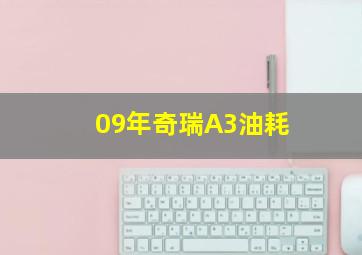 09年奇瑞A3油耗